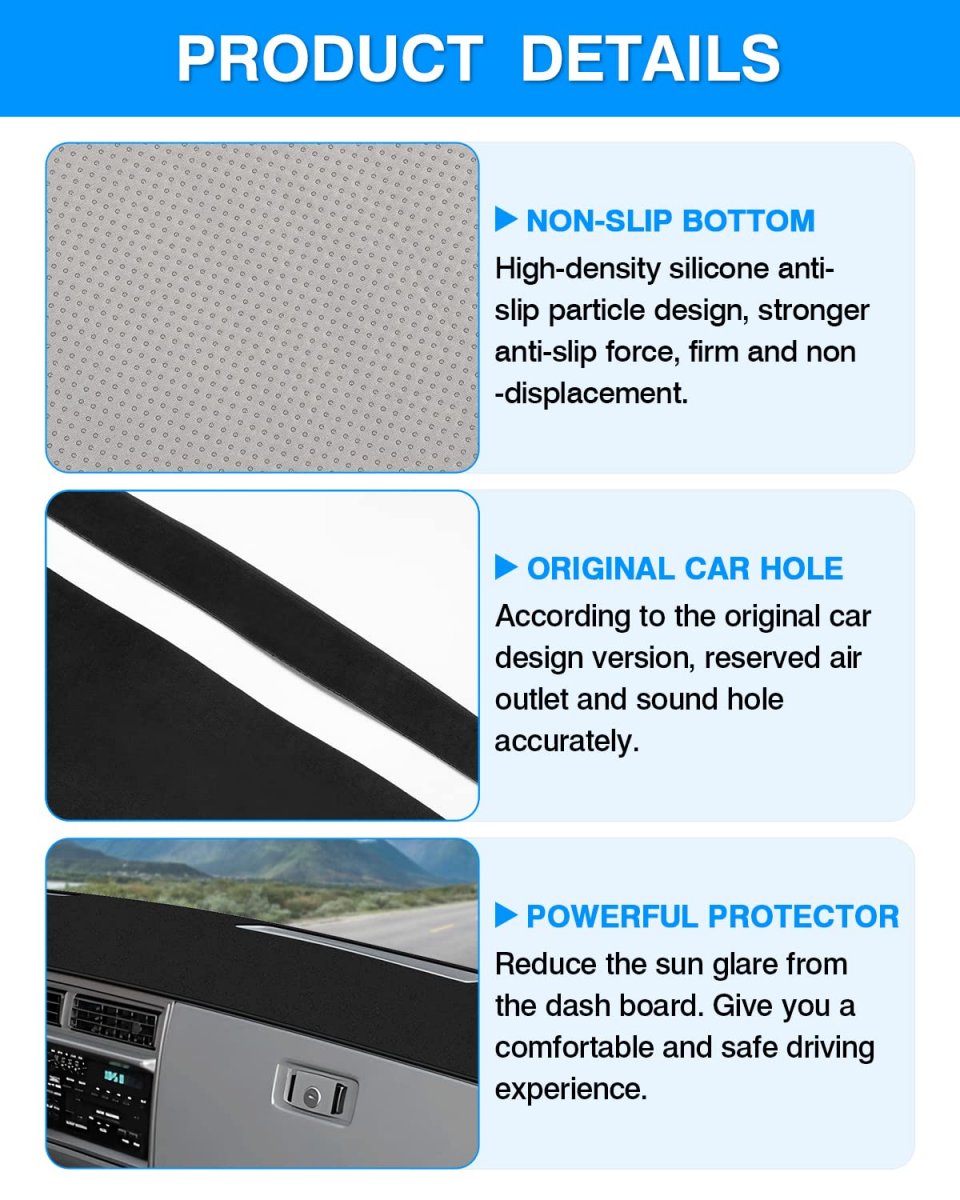 PRODUCT DETAILS

▶ NON-SLIP BOTTOM
High-density silicone anti-slip particle design, stronger anti-slip force, firm and non -displacement.

▶ ORIGINAL CAR HOLE
According to the original car design version, reserved air outlet and sound hole accurately.

▶ POWERFUL PROTECTOR
Reduce the sun glare from the dash board. Give you a comfortable and safe driving experience.